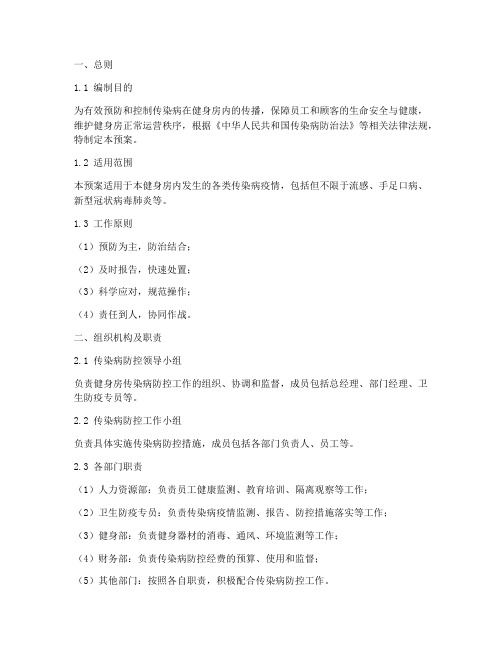 一、总则

1.1 编制目的

为有效预防和控制传染病在健身房内的传播，保障员工和顾客的生命安全与健康，维护健身房正常运营秩序，根据《中华人民共和国传染病防治法》等相关法律法规，特制定本预案。

1.2 适用范围

本预案适用于本健身房内发生的各类传染病疫情，包括但不限于流感、手足口病、新型冠状病毒肺炎等。

1.3 工作原则

（1）预防为主，防治结合；

（2）及时报告，快速处置；

（3）科学应对，规范操作；

（4）责任到人，协同作战。

二、组织机构及职责

2.1 传染病防控领导小组

负责健身房传染病防控工作的组织、协调和监督，成员包括总经理、部门经理、卫生防疫专员等。

2.2 传染病防控工作小组

负责具体实施传染病防控措施，成员包括各部门负责人、员工等。

2.3 各部门职责

（1）人力资源部：负责员工健康监测、教育培训、隔离观察等工作；

（2）卫生防疫专员：负责传染病疫情监测、报告、防控措施落实等工作；

（3）健身部：负责健身器材的消毒、通风、环境监测等工作；

（4）财务部：负责传染病防控经费的预算、使用和监督；

（5）其他部门：按照各自职责，积极配合传染病防控工作。